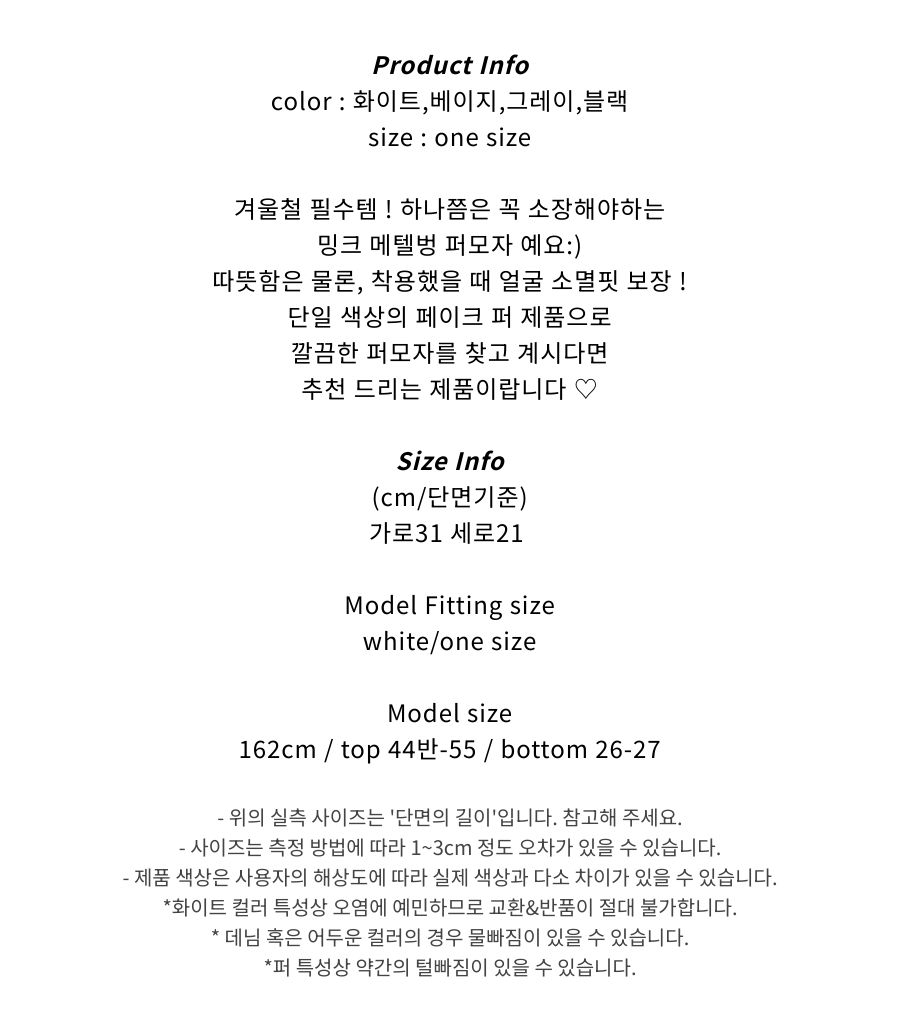 Product Info
color : 화이트,베이지,그레이,블랙
size : one size

겨울철 필수템 ! 하나쯤은 꼭 소장해야하는
밍크 메텔벙 퍼모자 예요:)
따뜻함은 물론, 착용했을 때 얼굴 소멸핏 보장 !
단일 색상의 페이크 퍼 제품으로
깔끔한 퍼모자를 찾고 계시다면
추천 드리는 제품이랍니다 ♡

Size Info
(cm/단면기준)
가로31 세로21

Model Fitting size
white/one size

Model size
162cm / top 44반-55 / bottom 26-27

- 위의 실측 사이즈는 '단면의 길이'입니다. 참고해 주세요.
- 사이즈는 측정 방법에 따라 1~3cm 정도 오차가 있을 수 있습니다.
- 제품 색상은 사용자의 해상도에 따라 실제 색상과 다소 차이가 있을 수 있습니다.
*화이트 컬러 특성상 오염에 예민하므로 교환&반품이 절대 불가합니다.
* 데님 혹은 어두운 컬러의 경우 물빠짐이 있을 수 있습니다.
*퍼 특성상 약간의 털빠짐이 있을 수 있습니다.